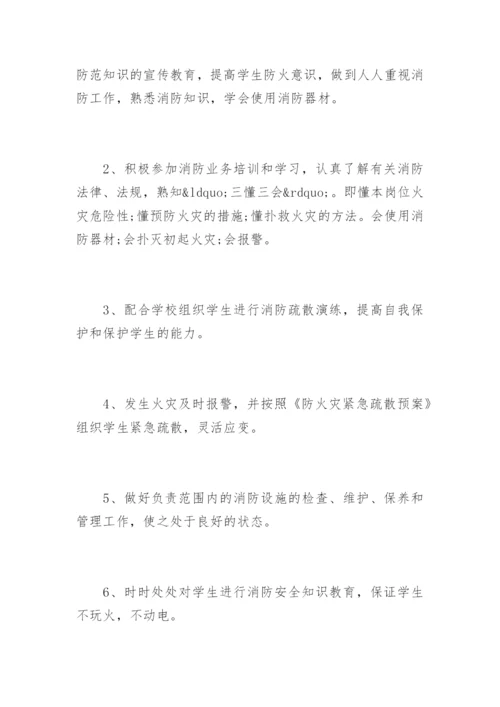 防范知识的宣传教育，提高学生防火意识，做到人人重视消防工作，熟悉消防知识，学会使用消防器材。

2、积极参加消防业务培训和学习，认真了解有关消防法律、法规，熟知&ldquo;三懂三会&rdquo;。即懂本岗位火灾危险性;懂预防火灾的措施;懂扑救火灾的方法。会使用消防器材;会扑灭初起火灾;会报警。

3、配合学校组织学生进行消防疏散演练，提高自我保护和保护学生的能力。

4、发生火灾及时报警，并按照《防火灾紧急疏散预案》组织学生紧急疏散，灵活应变。

5、做好负责范围内的消防设施的检查、维护、保养和管理工作，使之处于良好的状态。

6、时时处处对学生进行消防安全知识教育，保证学生不玩火，不动电。